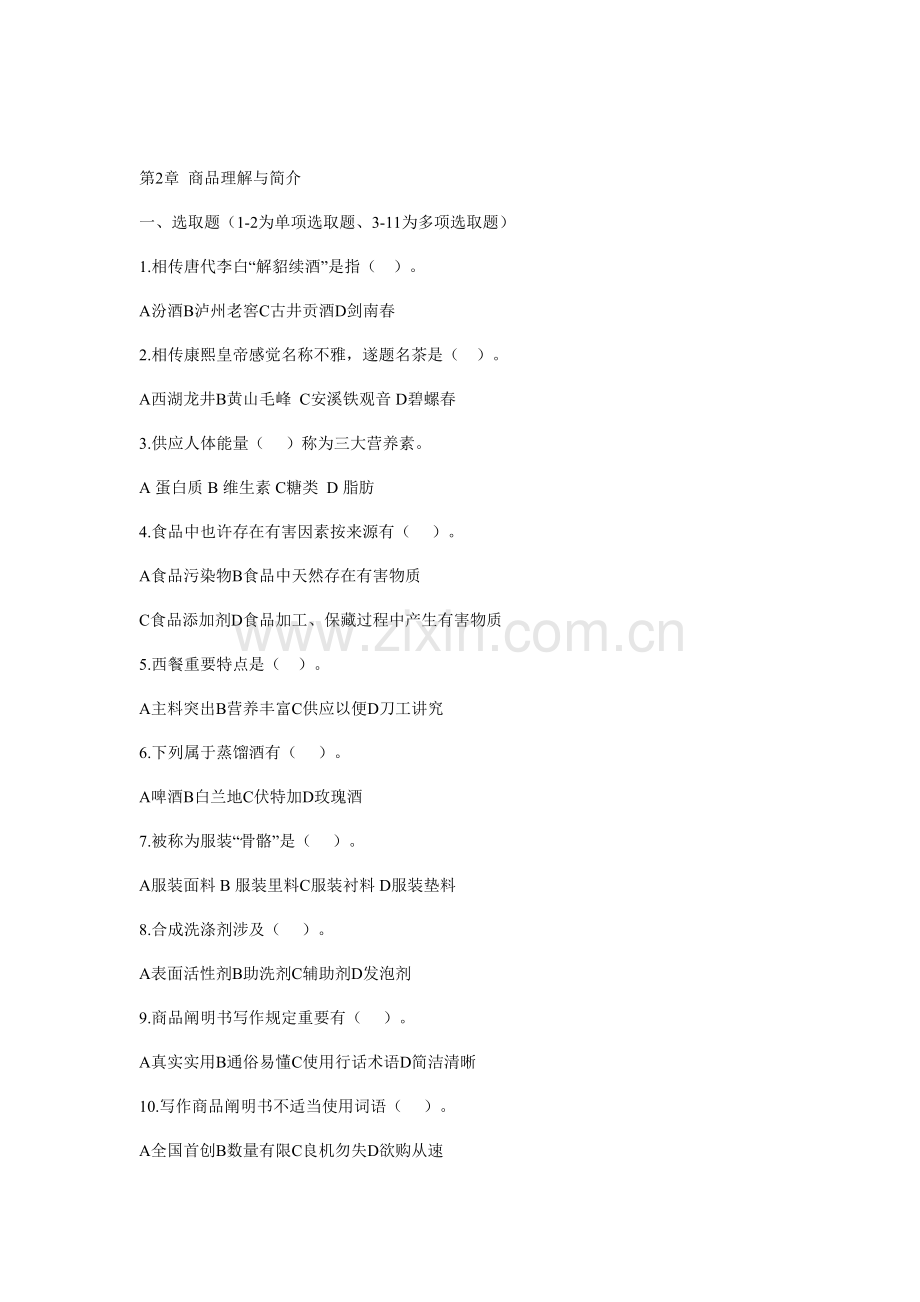 第2章 商品理解与简介

一、选取题（1-2为单项选取题、3-11为多项选取题）

1.相传唐代李白“解貂续酒”是指（ ）。

A汾酒B泸州老窖C古井贡酒D剑南春

2.相传康熙皇帝感觉名称不雅，遂题名茶是（ ）。

A西湖龙井B黄山毛峰 C安溪铁观音 D碧螺春

3.供应人体能量（ ）称为三大营养素。

A 蛋白质 B 维生素 C糖类 D 脂肪

4.食品中也许存在有害因素按来源有（ ）。

A食品污染物B食品中天然存在有害物质

C食品添加剂D食品加工、保藏过程中产生有害物质

www.zixin.com.cn

5.西餐重要特点是（ ）。

A主料突出B营养丰富C供应以便D刀工讲究

6.下列属于蒸馏酒有（ ）。

A啤酒B白兰地C伏特加D玫瑰酒

7.被称为服装“骨骼”是（ ）。

A服装面料 B 服装里料C服装衬料 D服装垫料

8.合成洗涤剂涉及（ ）。

A表面活性剂B助洗剂C辅助剂D发泡剂

9.商品阐明书写作规定重要有（ ）。

A真实实用B通俗易懂C使用行话术语D简洁清晰

10.写作商品阐明书不适当使用词语（ ）。

A全国首创B数量有限C良机勿失D欲购从速